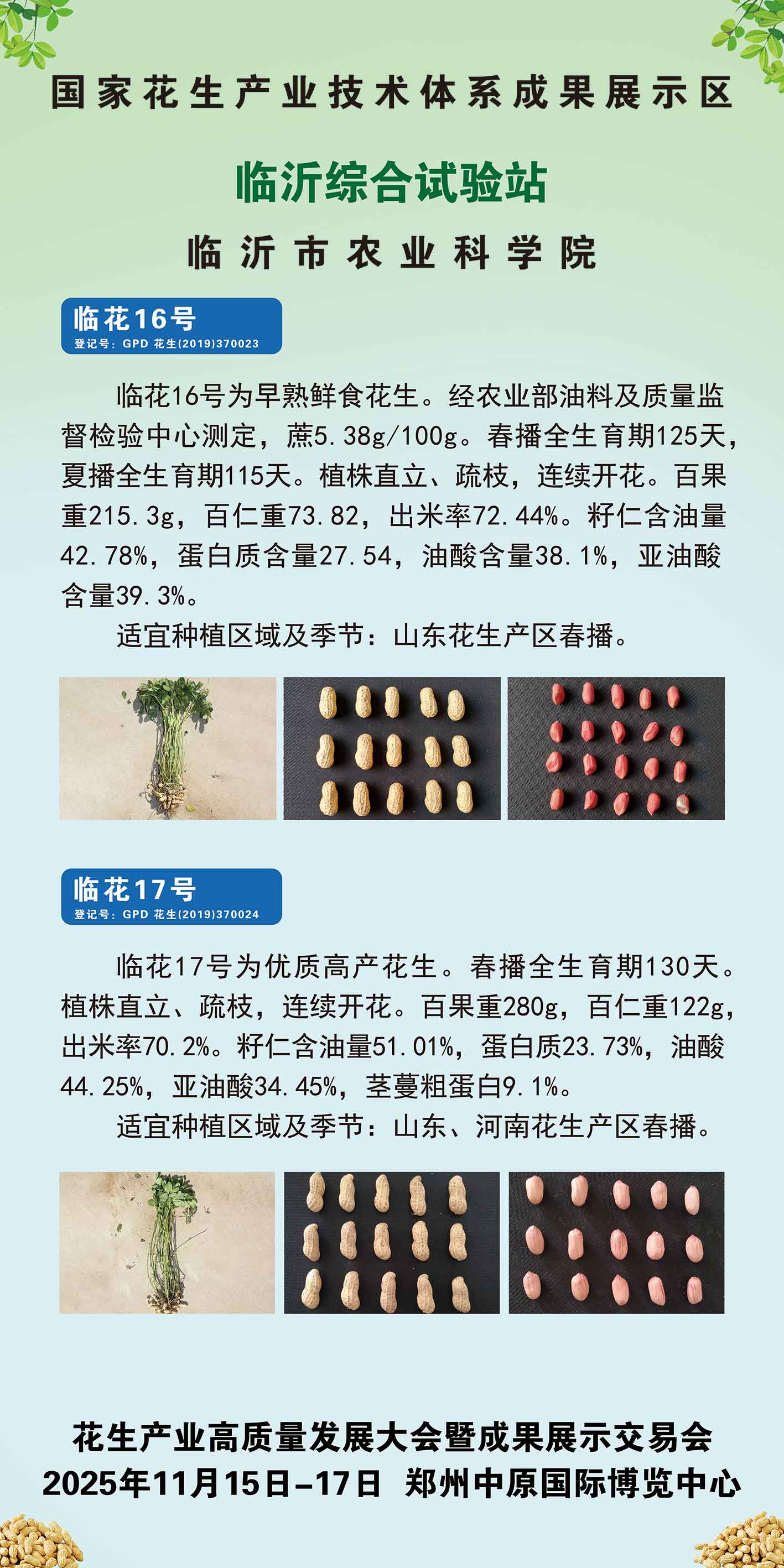 国家花生产业技术体系成果展示区

临沂综合试验站

临沂市农业科学院

临花16号
登记号：GPD 花生(2019)370023

临花16号为早熟鲜食花生。经农业部油料及质量监督检验中心测定，蔗5.38g/100g。春播全生育期125天，夏播全生育期115天。植株直立、疏枝，连续开花。百果重215.3g，百仁重73.82，出米率72.44%。籽仁含油量42.78%，蛋白质含量27.54，油酸含量38.1%，亚油酸含量39.3%。

适宜种植区域及季节：山东花生产区春播。

临花17号
登记号：GPD 花生(2019)370024

临花17号为优质高产花生。春播全生育期130天。植株直立、疏枝，连续开花。百果重280g，百仁重122g，出米率70.2%。籽仁含油量51.01%，蛋白质23.73%，油酸44.25%，亚油酸34.45%，茎蔓粗蛋白9.1%。

适宜种植区域及季节：山东、河南花生产区春播。

花生产业高质量发展大会暨成果展示交易会
2025年11月15日-17日 郑州中原国际博览中心